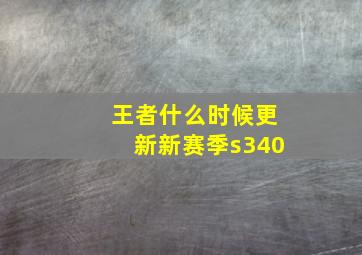 王者什么时候更新新赛季s340